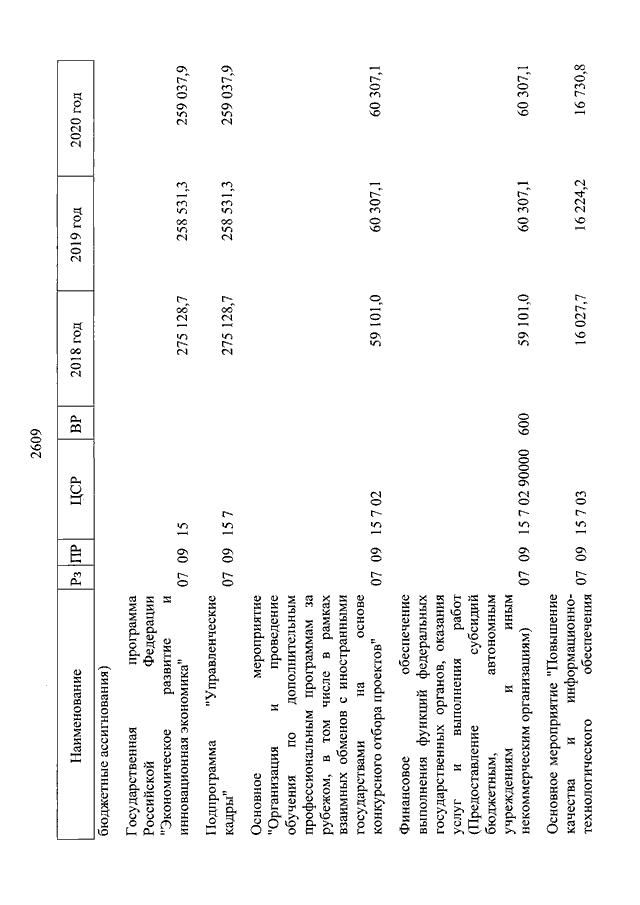 2609

| Наименование | Рз | ПР | ЦСР | ВР | 2018 год | 2019 год | 2020 год |
|---|---|---|---|---|---|---|---|
| бюджетные ассигнования) | | | | | | | |
| Государственная программа Российской Федерации "Экономическое развитие и инновационная экономика" | 07 | 09 | 15 | | 275 128,7 | 258 531,3 | 259 037,9 |
| Подпрограмма "Управленческие кадры" | 07 | 09 | 15 7 | | 275 128,7 | 258 531,3 | 259 037,9 |
| Основное мероприятие "Организация и проведение обучения по дополнительным профессиональным программам за рубежом, в том числе в рамках взаимных обменов с иностранными государствами на основе конкурсного отбора проектов" | 07 | 09 | 15 7 02 | | 59 101,0 | 60 307,1 | 60 307,1 |
| Финансовое обеспечение выполнения функций федеральных государственных органов, оказания услуг и выполнения работ (Предоставление субсидий бюджетным, автономным учреждениям и иным некоммерческим организациям) | 07 | 09 | 15 7 02 90000 | 600 | 59 101,0 | 60 307,1 | 60 307,1 |
| Основное мероприятие "Повышение качества и информационно-технологического обеспечения | 07 | 09 | 15 7 03 | | 16 027,7 | 16 224,2 | 16 730,8 |